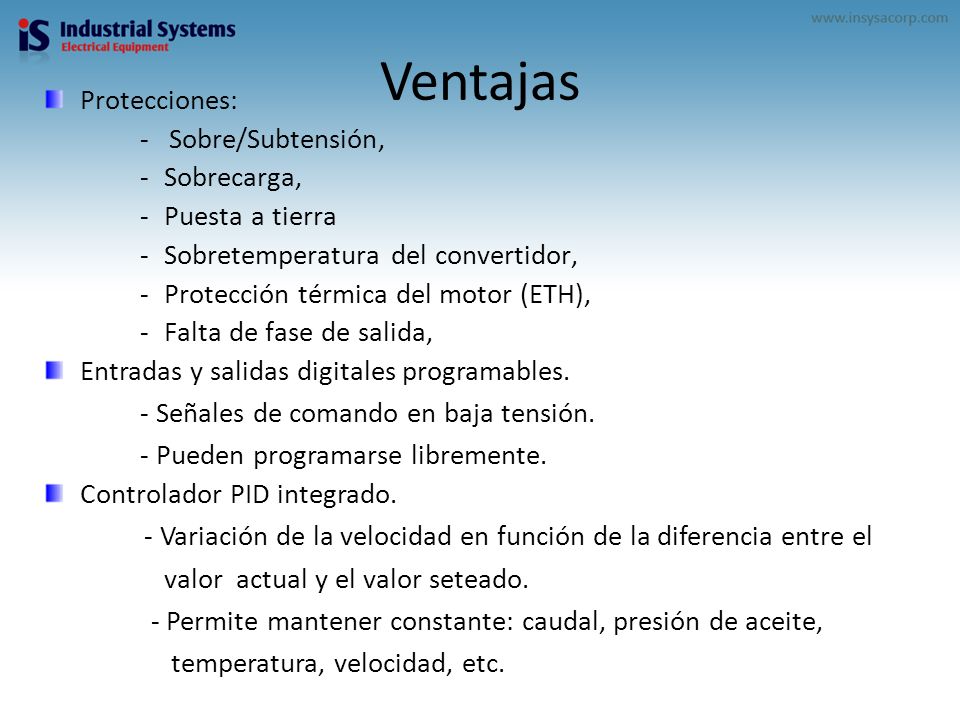 iS Industrial Systems
Electrical Equipment

www.insysacorp.com

Ventajas

Protecciones:
- Sobre/Subtensión,
- Sobrecarga,
- Puesta a tierra
- Sobretemperatura del convertidor,
- Protección térmica del motor (ETH),
- Falta de fase de salida,

Entradas y salidas digitales programables.
- Señales de comando en baja tensión.
- Pueden programarse libremente.

Controlador PID integrado.
- Variación de la velocidad en función de la diferencia entre el valor actual y el valor seteado.
- Permite mantener constante: caudal, presión de aceite, temperatura, velocidad, etc.